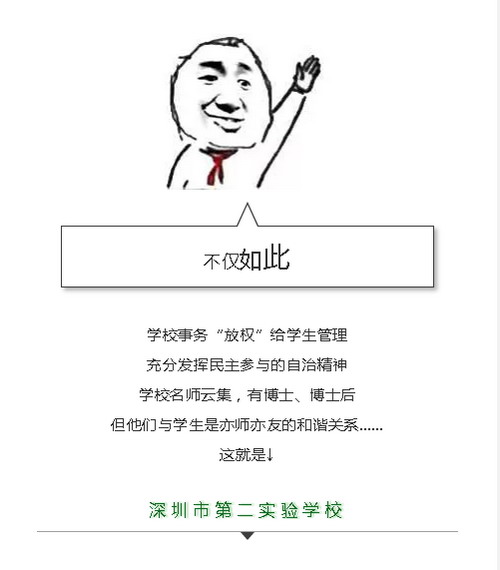 不仅如此

学校事务“放权”给学生管理
充分发挥民主参与的自治精神
学校名师云集，有博士、博士后
但他们与学生是亦师亦友的和谐关系......
这就是↓

深圳市第二实验学校